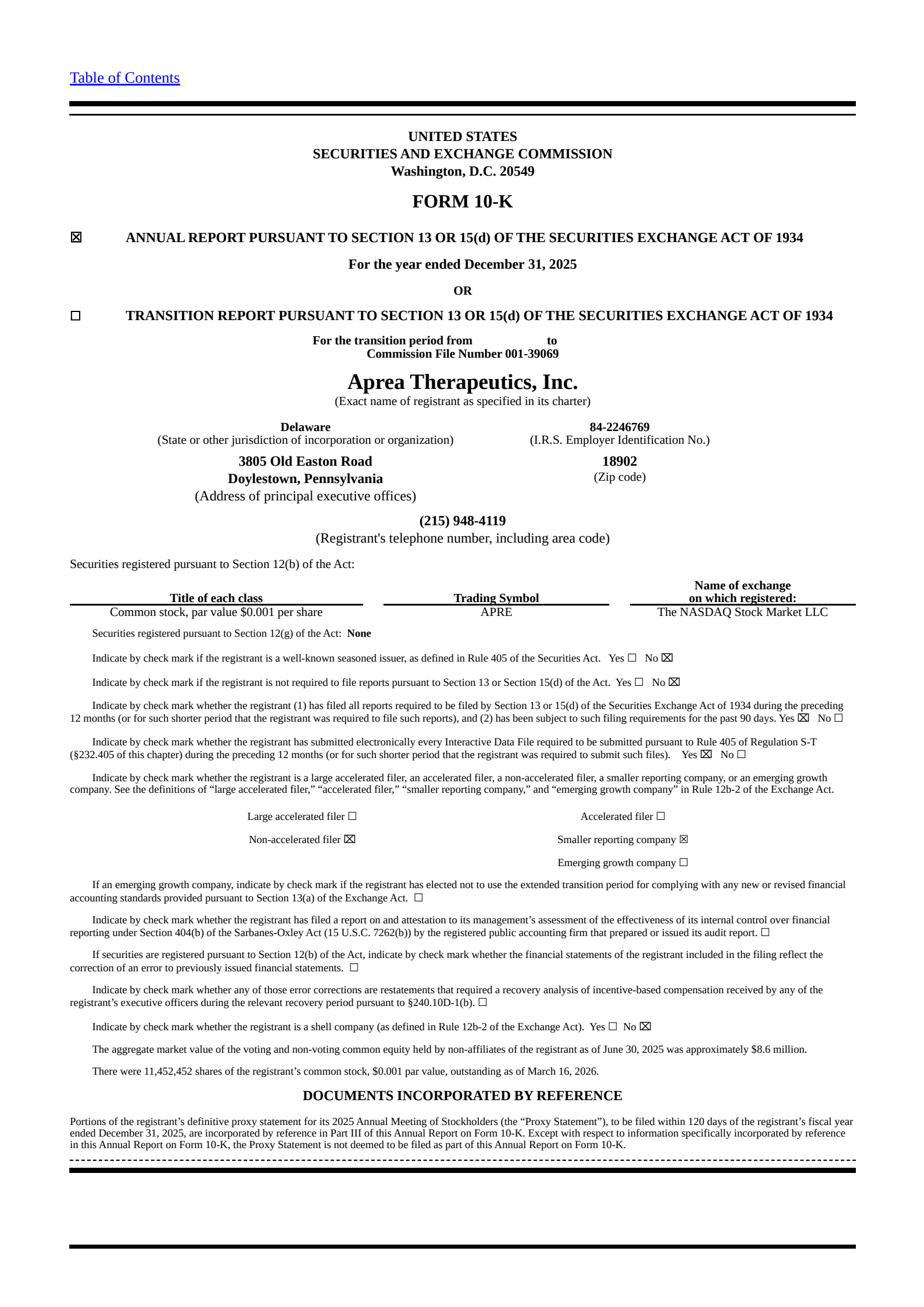 Table of Contents

UNITED STATES
SECURITIES AND EXCHANGE COMMISSION
Washington, D.C. 20549

FORM 10-K

☒ ANNUAL REPORT PURSUANT TO SECTION 13 OR 15(d) OF THE SECURITIES EXCHANGE ACT OF 1934

For the year ended December 31, 2025

OR

☐ TRANSITION REPORT PURSUANT TO SECTION 13 OR 15(d) OF THE SECURITIES EXCHANGE ACT OF 1934

For the transition period from to
Commission File Number 001-39069

Aprea Therapeutics, Inc.
(Exact name of registrant as specified in its charter)

Delaware
(State or other jurisdiction of incorporation or organization)

84-2246769
(I.R.S. Employer Identification No.)

3805 Old Easton Road
Doylestown, Pennsylvania
(Address of principal executive offices)

18902
(Zip code)

(215) 948-4119
(Registrant's telephone number, including area code)

Securities registered pursuant to Section 12(b) of the Act:

| Title of each class | Trading Symbol | Name of exchange on which registered: |
|---|---|---|
| Common stock, par value $0.001 per share | APRE | The NASDAQ Stock Market LLC |

Securities registered pursuant to Section 12(g) of the Act: None

Indicate by check mark if the registrant is a well-known seasoned issuer, as defined in Rule 405 of the Securities Act. Yes ☐ No ☒

Indicate by check mark if the registrant is not required to file reports pursuant to Section 13 or Section 15(d) of the Act. Yes ☐ No ☒

Indicate by check mark whether the registrant (1) has filed all reports required to be filed by Section 13 or 15(d) of the Securities Exchange Act of 1934 during the preceding 12 months (or for such shorter period that the registrant was required to file such reports), and (2) has been subject to such filing requirements for the past 90 days. Yes ☒ No ☐

Indicate by check mark whether the registrant has submitted electronically every Interactive Data File required to be submitted pursuant to Rule 405 of Regulation S-T (§232.405 of this chapter) during the preceding 12 months (or for such shorter period that the registrant was required to submit such files). Yes ☒ No ☐

Indicate by check mark whether the registrant is a large accelerated filer, an accelerated filer, a non-accelerated filer, a smaller reporting company, or an emerging growth company. See the definitions of “large accelerated filer,” “accelerated filer,” “smaller reporting company,” and “emerging growth company” in Rule 12b-2 of the Exchange Act.

Large accelerated filer ☐
Accelerated filer ☐
Non-accelerated filer ☒
Smaller reporting company ☒
Emerging growth company ☐

If an emerging growth company, indicate by check mark if the registrant has elected not to use the extended transition period for complying with any new or revised financial accounting standards provided pursuant to Section 13(a) of the Exchange Act. ☐

Indicate by check mark whether the registrant has filed a report on and attestation to its management’s assessment of the effectiveness of its internal control over financial reporting under Section 404(b) of the Sarbanes-Oxley Act (15 U.S.C. 7262(b)) by the registered public accounting firm that prepared or issued its audit report. ☐

If securities are registered pursuant to Section 12(b) of the Act, indicate by check mark whether the financial statements of the registrant included in the filing reflect the correction of an error to previously issued financial statements. ☐

Indicate by check mark whether any of those error corrections are restatements that required a recovery analysis of incentive-based compensation received by any of the registrant’s executive officers during the relevant recovery period pursuant to §240.10D-1(b). ☐

Indicate by check mark whether the registrant is a shell company (as defined in Rule 12b-2 of the Exchange Act). Yes ☐ No ☒

The aggregate market value of the voting and non-voting common equity held by non-affiliates of the registrant as of June 30, 2025 was approximately $8.6 million.

There were 11,452,452 shares of the registrant’s common stock, $0.001 par value, outstanding as of March 16, 2026.

DOCUMENTS INCORPORATED BY REFERENCE

Portions of the registrant’s definitive proxy statement for its 2025 Annual Meeting of Stockholders (the “Proxy Statement”), to be filed within 120 days of the registrant’s fiscal year ended December 31, 2025, are incorporated by reference in Part III of this Annual Report on Form 10-K. Except with respect to information specifically incorporated by reference in this Annual Report on Form 10-K, the Proxy Statement is not deemed to be filed as part of this Annual Report on Form 10-K.